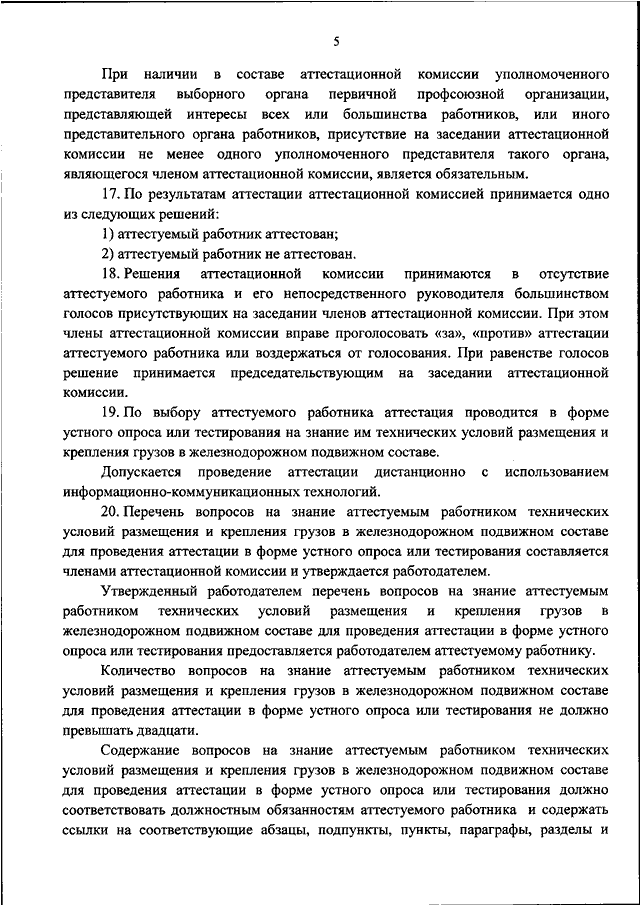 5

При наличии в составе аттестационной комиссии уполномоченного представителя выборного органа первичной профсоюзной организации, представляющей интересы всех или большинства работников, или иного представительного органа работников, присутствие на заседании аттестационной комиссии не менее одного уполномоченного представителя такого органа, являющегося членом аттестационной комиссии, является обязательным.

17. По результатам аттестации аттестационной комиссией принимается одно из следующих решений:

1) аттестуемый работник аттестован;

2) аттестуемый работник не аттестован.

18. Решения аттестационной комиссии принимаются в отсутствие аттестуемого работника и его непосредственного руководителя большинством голосов присутствующих на заседании членов аттестационной комиссии. При этом члены аттестационной комиссии вправе проголосовать «за», «против» аттестации аттестуемого работника или воздержаться от голосования. При равенстве голосов решение принимается председательствующим на заседании аттестационной комиссии.

19. По выбору аттестуемого работника аттестация проводится в форме устного опроса или тестирования на знание им технических условий размещения и крепления грузов в железнодорожном подвижном составе.

Допускается проведение аттестации дистанционно с использованием информационно-коммуникационных технологий.

20. Перечень вопросов на знание аттестуемым работником технических условий размещения и крепления грузов в железнодорожном подвижном составе для проведения аттестации в форме устного опроса или тестирования составляется членами аттестационной комиссии и утверждается работодателем.

Утвержденный работодателем перечень вопросов на знание аттестуемым работником технических условий размещения и крепления грузов в железнодорожном подвижном составе для проведения аттестации в форме устного опроса или тестирования предоставляется работодателем аттестуемому работнику.

Количество вопросов на знание аттестуемым работником технических условий размещения и крепления грузов в железнодорожном подвижном составе для проведения аттестации в форме устного опроса или тестирования не должно превышать двадцати.

Содержание вопросов на знание аттестуемым работником технических условий размещения и крепления грузов в железнодорожном подвижном составе для проведения аттестации в форме устного опроса или тестирования должно соответствовать должностным обязанностям аттестуемого работника и содержать ссылки на соответствующие абзацы, подпункты, пункты, параграфы, разделы и